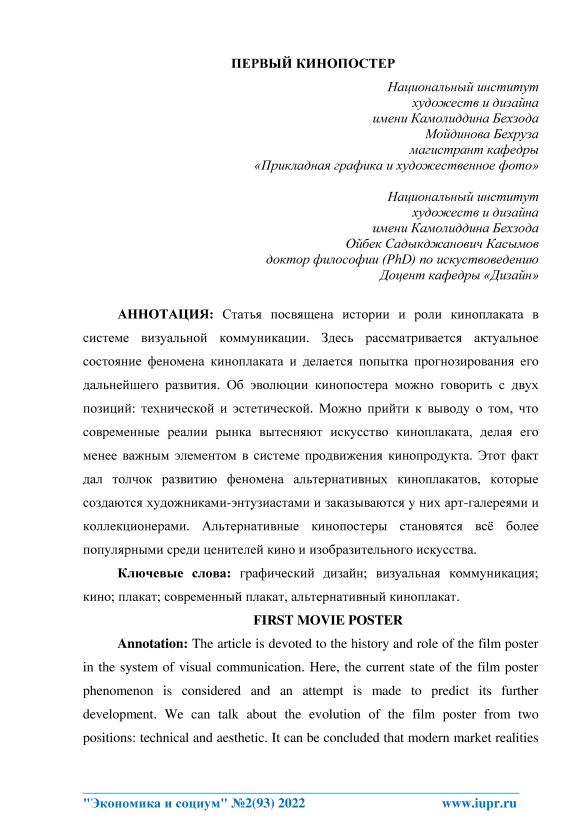 ПЕРВЫЙ КИНОПОСТЕР

Национальный институт
художеств и дизайна
имени Камолиддина Бехзода
Мойдинова Бехруза
магистрант кафедры
«Прикладная графика и художественное фото»

Национальный институт
художеств и дизайна
имени Камолиддина Бехзода
Ойбек Садыкджанович Касымов
доктор философии (PhD) по искуствоведению
Доцент кафедры «Дизайн»

АННОТАЦИЯ: Статья посвящена истории и роли киноплаката в системе визуальной коммуникации. Здесь рассматривается актуальное состояние феномена киноплаката и делается попытка прогнозирования его дальнейшего развития. Об эволюции кинопостера можно говорить с двух позиций: технической и эстетической. Можно прийти к выводу о том, что современные реалии рынка вытесняют искусство киноплаката, делая его менее важным элементом в системе продвижения кинопродукта. Этот факт дал толчок развитию феномена альтернативных киноплакатов, которые создаются художниками-энтузиастами и заказываются у них арт-галереями и коллекционерами. Альтернативные кинопостеры становятся всё более популярными среди ценителей кино и изобразительного искусства.

Ключевые слова: графический дизайн; визуальная коммуникация; кино; плакат; современный плакат, альтернативный киноплакат.

FIRST MOVIE POSTER

Annotation: The article is devoted to the history and role of the film poster in the system of visual communication. Here, the current state of the film poster phenomenon is considered and an attempt is made to predict its further development. We can talk about the evolution of the film poster from two positions: technical and aesthetic. It can be concluded that modern market realities

"Экономика и социум" №2(93) 2022 www.iupr.ru